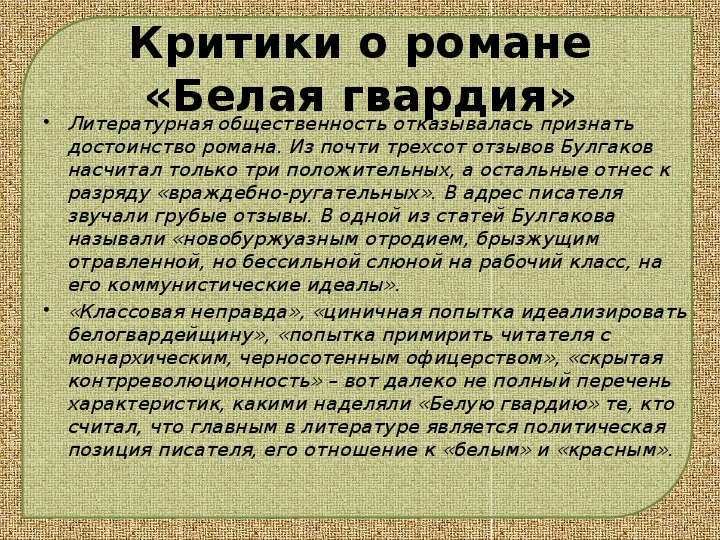 Критики о романе «Белая гвардия»

• Литературная общественность отказывалась признать достоинство романа. Из почти трехсот отзывов Булгаков насчитал только три положительных, а остальные отнес к разряду «враждебно-ругательных». В адрес писателя звучали грубые отзывы. В одной из статей Булгакова называли «новобуржуазным отродием, брызжущим отравленной, но бессильной слюной на рабочий класс, на его коммунистические идеалы».

• «Классовая неправда», «циничная попытка идеализировать белогвардейщину», «попытка примирить читателя с монархическим, черносотенным офицерством», «скрытая контрреволюционность» – вот далеко не полный перечень характеристик, какими наделяли «Белую гвардию» те, кто считал, что главным в литературе является политическая позиция писателя, его отношение к «белым» и «красным».